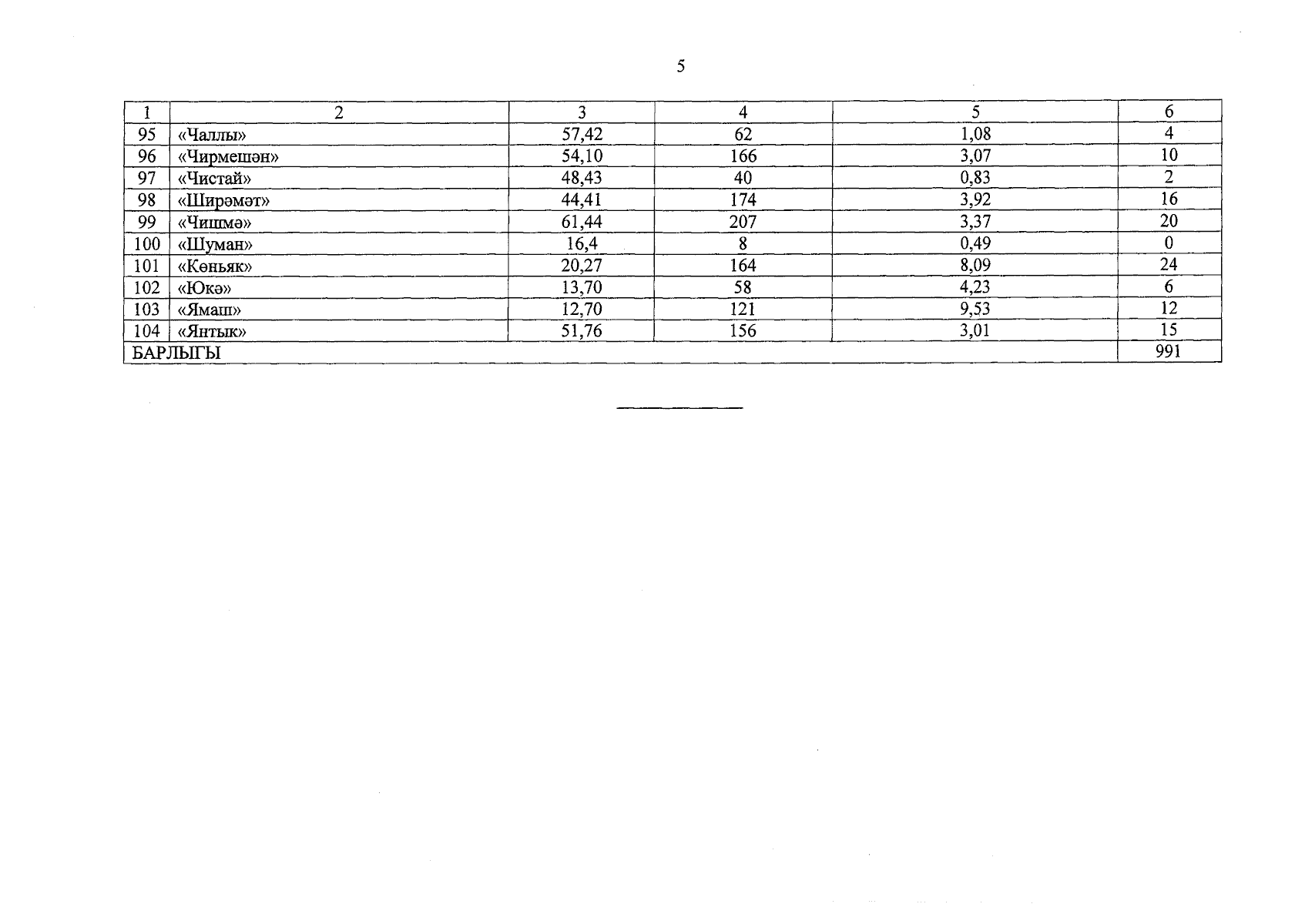 5

| 1 | 2 | 3 | 4 | 5 | 6 |
|---|---|---|---|---|---|
| 95 | «Чаллы» | 57,42 | 62 | 1,08 | 4 |
| 96 | «Чирмешән» | 54,10 | 166 | 3,07 | 10 |
| 97 | «Чистай» | 48,43 | 40 | 0,83 | 2 |
| 98 | «Ширәмәт» | 44,41 | 174 | 3,92 | 16 |
| 99 | «Чишмә» | 61,44 | 207 | 3,37 | 20 |
| 100 | «Шуман» | 16,4 | 8 | 0,49 | 0 |
| 101 | «Көньяк» | 20,27 | 164 | 8,09 | 24 |
| 102 | «Юкә» | 13,70 | 58 | 4,23 | 6 |
| 103 | «Ямаш» | 12,70 | 121 | 9,53 | 12 |
| 104 | «Янтык» | 51,76 | 156 | 3,01 | 15 |
| БАРЛЫГЫ | | | | | 991 |